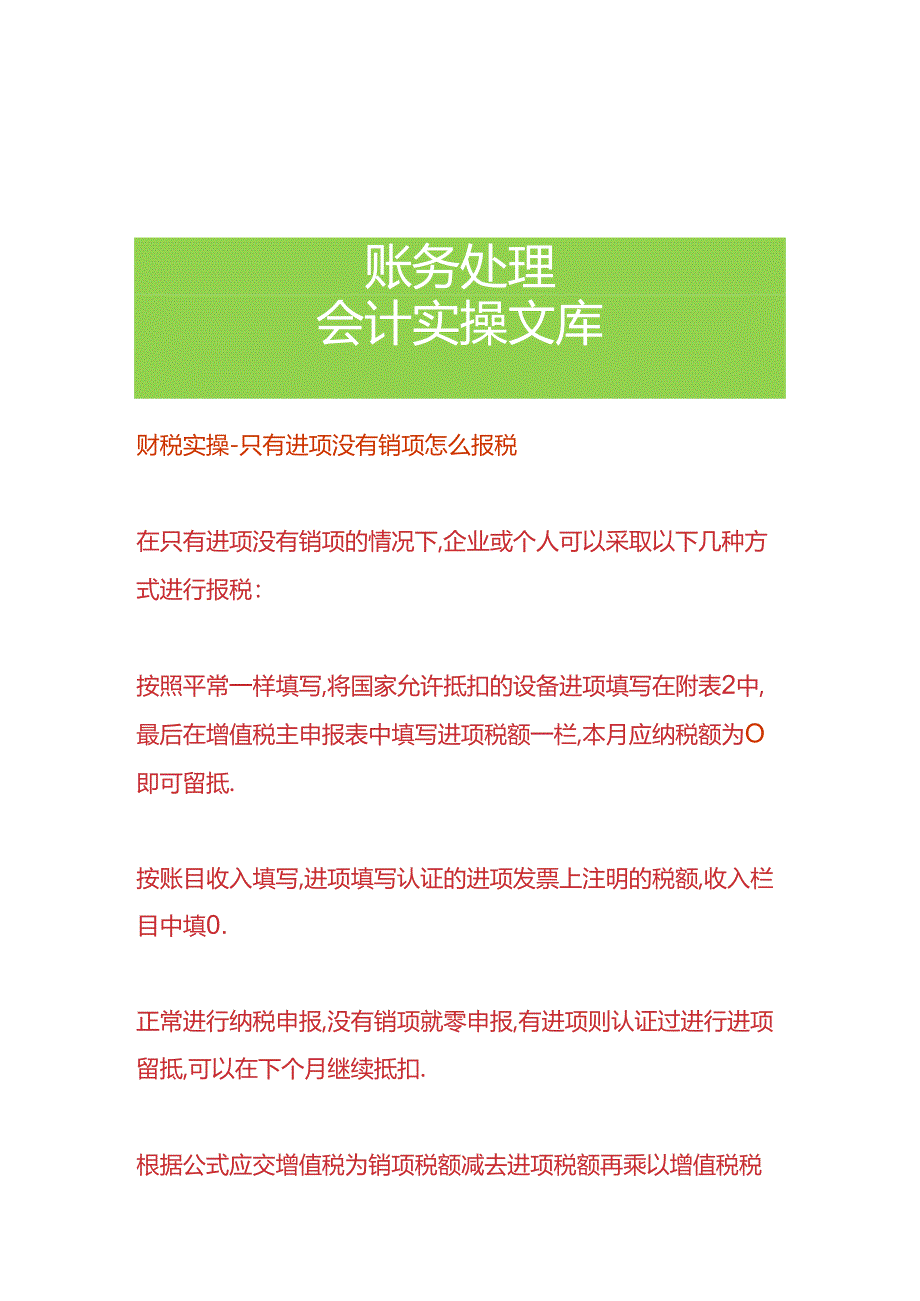 账务处理
会计实操文库

财税实操-只有进项没有销项怎么报税

在只有进项没有销项的情况下,企业或个人可以采取以下几种方式进行报税:

按照平常一样填写,将国家允许抵扣的设备进项填写在附表2中,最后在增值税主申报表中填写进项税额一栏,本月应纳税额为O即可留抵.

按账目收入填写,进项填写认证的进项发票上注明的税额,收入栏目中填0.

正常进行纳税申报,没有销项就零申报,有进项则认证过进行进项留抵,可以在下个月继续抵扣.

根据公式应交增值税为销项税额减去进项税额再乘以增值税税